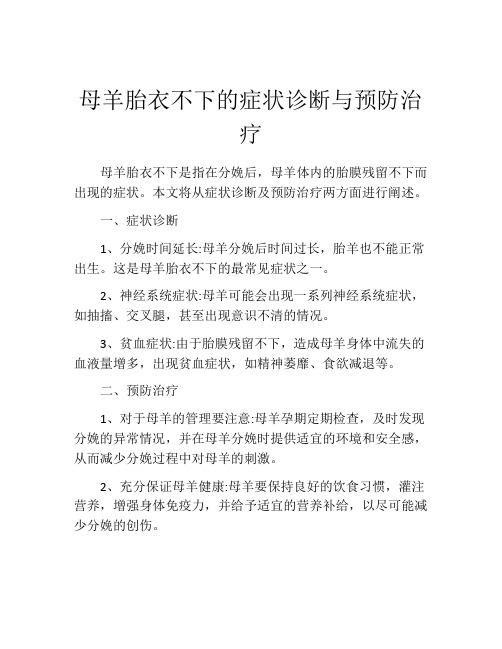 母羊胎衣不下的症状诊断与预防治疗

母羊胎衣不下是指在分娩后，母羊体内的胎膜残留不下而出现的症状。本文将从症状诊断及预防治疗两方面进行阐述。

一、症状诊断

1、分娩时间延长:母羊分娩后时间过长，胎羊也不能正常出生。这是母羊胎衣不下的最常见症状之一。

2、神经系统症状:母羊可能会出现一系列神经系统症状，如抽搐、交叉腿，甚至出现意识不清的情况。

3、贫血症状:由于胎膜残留不下，造成母羊身体中流失的血液量增多，出现贫血症状，如精神萎靡、食欲减退等。

二、预防治疗

1、对于母羊的管理要注意:母羊孕期定期检查，及时发现分娩的异常情况，并在母羊分娩时提供适宜的环境和安全感，从而减少分娩过程中对母羊的刺激。

2、充分保证母羊健康:母羊要保持良好的饮食习惯，灌注营养，增强身体免疫力，并给予适宜的营养补给，以尽可能减少分娩的创伤。